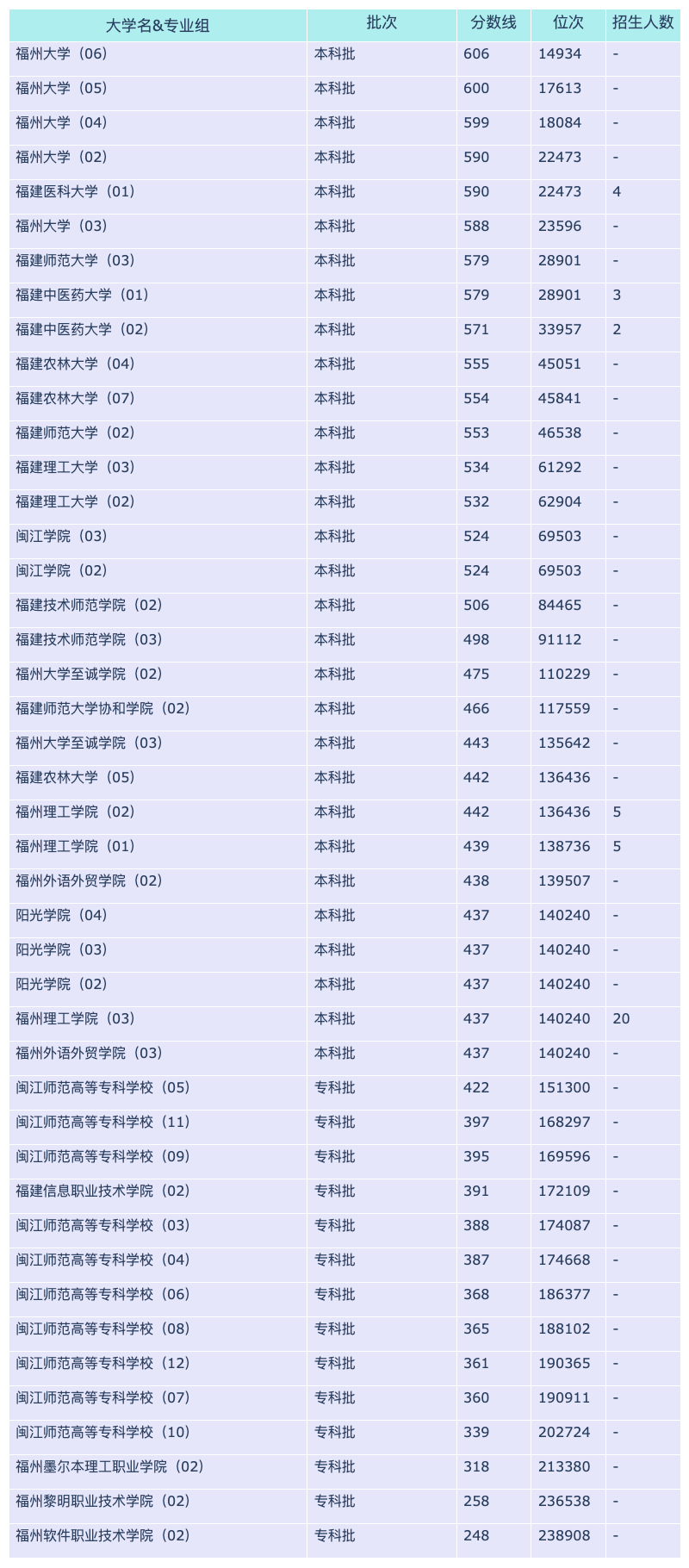 | 大学名&专业组 | 批次 | 分数线 | 位次 | 招生人数 |
|---|---|---|---|---|
| 福州大学（06） | 本科批 | 606 | 14934 | - |
| 福州大学（05） | 本科批 | 600 | 17613 | - |
| 福州大学（04） | 本科批 | 599 | 18084 | - |
| 福州大学（02） | 本科批 | 590 | 22473 | - |
| 福建医科大学（01） | 本科批 | 590 | 22473 | 4 |
| 福州大学（03） | 本科批 | 588 | 23596 | - |
| 福建师范大学（03） | 本科批 | 579 | 28901 | - |
| 福建中医药大学（01） | 本科批 | 579 | 28901 | 3 |
| 福建中医药大学（02） | 本科批 | 571 | 33957 | 2 |
| 福建农林大学（04） | 本科批 | 555 | 45051 | - |
| 福建农林大学（07） | 本科批 | 554 | 45841 | - |
| 福建师范大学（02） | 本科批 | 553 | 46538 | - |
| 福建理工大学（03） | 本科批 | 534 | 61292 | - |
| 福建理工大学（02） | 本科批 | 532 | 62904 | - |
| 闽江学院（03） | 本科批 | 524 | 69503 | - |
| 闽江学院（02） | 本科批 | 524 | 69503 | - |
| 福建技术师范学院（02） | 本科批 | 506 | 84465 | - |
| 福建技术师范学院（03） | 本科批 | 498 | 91112 | - |
| 福州大学至诚学院（02） | 本科批 | 475 | 110229 | - |
| 福建师范大学协和学院（02） | 本科批 | 466 | 117559 | - |
| 福州大学至诚学院（03） | 本科批 | 443 | 135642 | - |
| 福建农林大学（05） | 本科批 | 442 | 136436 | - |
| 福州理工学院（02） | 本科批 | 442 | 136436 | 5 |
| 福州理工学院（01） | 本科批 | 439 | 138736 | 5 |
| 福州外语外贸学院（02） | 本科批 | 438 | 139507 | - |
| 阳光学院（04） | 本科批 | 437 | 140240 | - |
| 阳光学院（03） | 本科批 | 437 | 140240 | - |
| 阳光学院（02） | 本科批 | 437 | 140240 | - |
| 福州理工学院（03） | 本科批 | 437 | 140240 | 20 |
| 福州外语外贸学院（03） | 本科批 | 437 | 140240 | - |
| 闽江师范高等专科学校（05） | 专科批 | 422 | 151300 | - |
| 闽江师范高等专科学校（11） | 专科批 | 397 | 168297 | - |
| 闽江师范高等专科学校（09） | 专科批 | 395 | 169596 | - |
| 福建信息职业技术学院（02） | 专科批 | 391 | 172109 | - |
| 闽江师范高等专科学校（03） | 专科批 | 388 | 174087 | - |
| 闽江师范高等专科学校（04） | 专科批 | 387 | 174668 | - |
| 闽江师范高等专科学校（06） | 专科批 | 368 | 186377 | - |
| 闽江师范高等专科学校（08） | 专科批 | 365 | 188102 | - |
| 闽江师范高等专科学校（12） | 专科批 | 361 | 190365 | - |
| 闽江师范高等专科学校（07） | 专科批 | 360 | 190911 | - |
| 闽江师范高等专科学校（10） | 专科批 | 339 | 202724 | - |
| 福州墨尔本理工职业学院（02） | 专科批 | 318 | 213380 | - |
| 福州黎明职业技术学院（02） | 专科批 | 258 | 236538 | - |
| 福州软件职业技术学院（02） | 专科批 | 248 | 238908 | - |